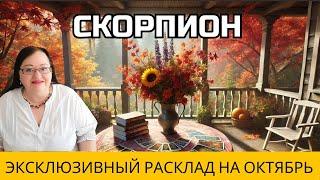 СКОРПИОН

ЭКСКЛЮЗИВНЫЙ РАСКЛАД НА ОКТЯБРЬ